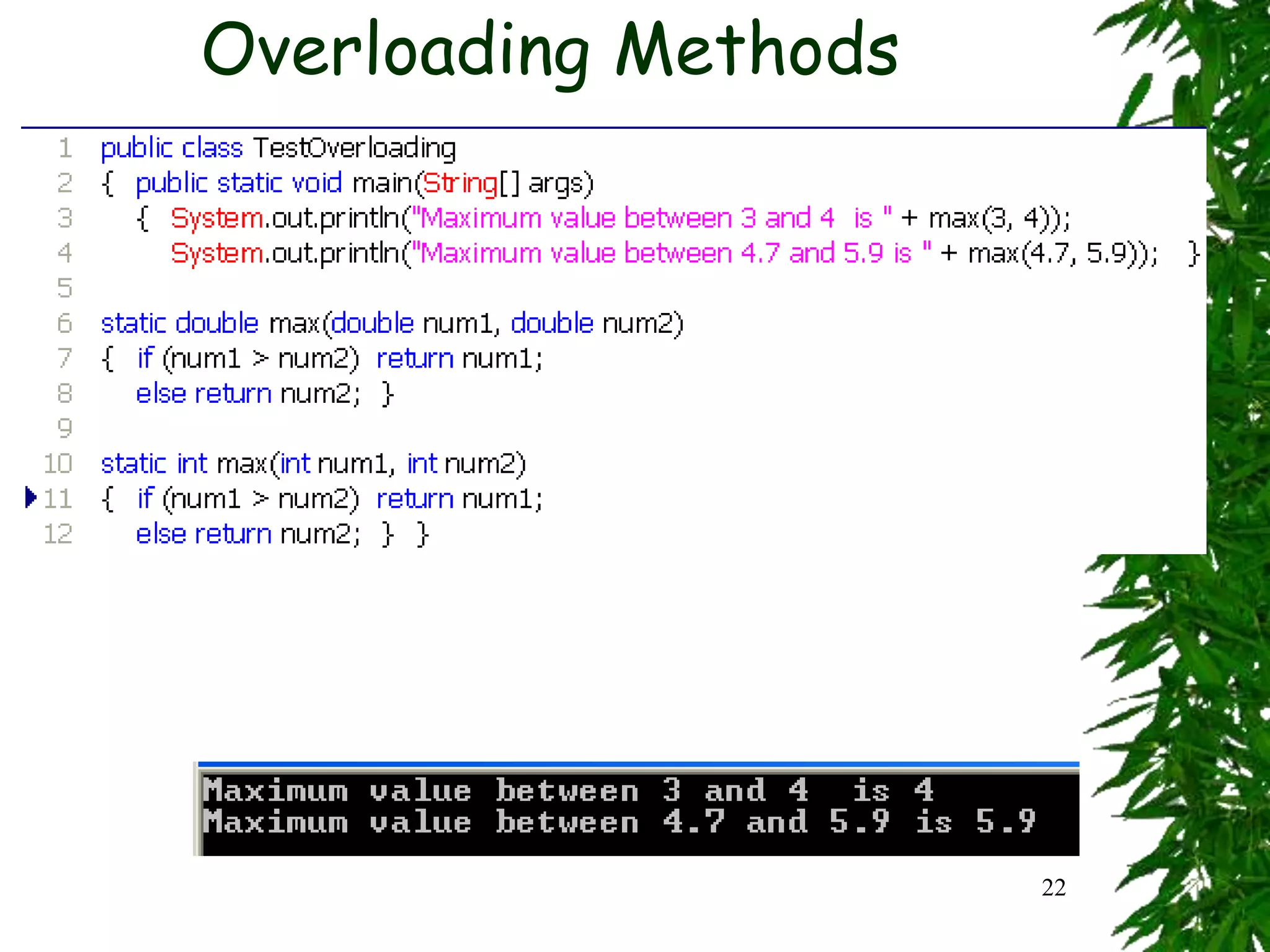 Overloading Methods

1 public class TestOverloading
2 { public static void main(String[] args)
3 { System.out.println("Maximum value between 3 and 4 is " + max(3, 4));
4 System.out.println("Maximum value between 4.7 and 5.9 is " + max(4.7, 5.9)); }
5
6 static double max(double num1, double num2)
7 { if (num1 > num2) return num1;
8 else return num2; }
9
10 static int max(int num1, int num2)
11 { if (num1 > num2) return num1;
12 else return num2; } }

Maximum value between 3 and 4 is 4
Maximum value between 4.7 and 5.9 is 5.9

22